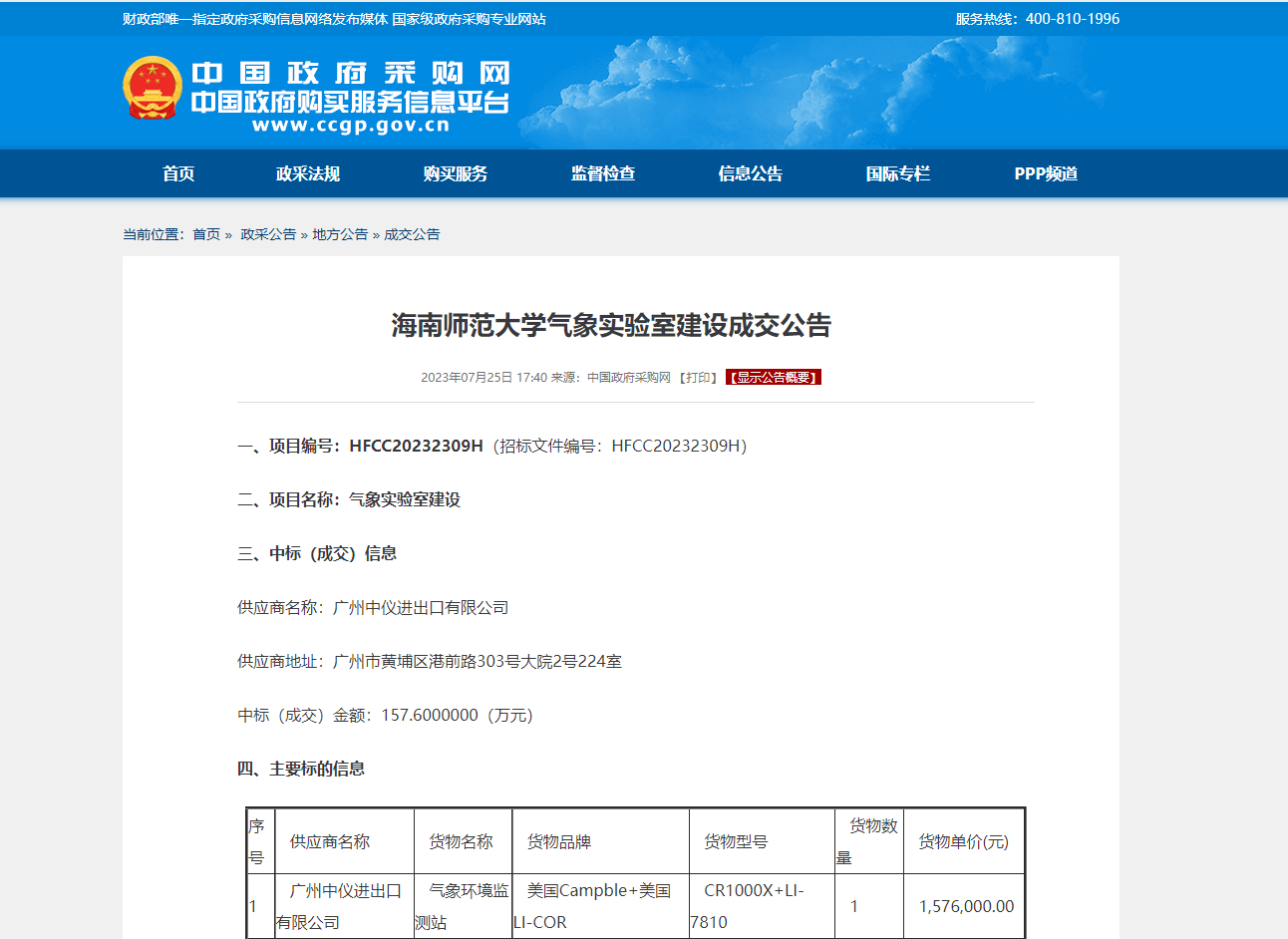 财政部唯一指定政府采购信息网络发布媒体 国家级政府采购专业网站

服务热线：400-810-1996

中国政府采购网
中国政府购买服务信息平台
www.ccgp.gov.cn

首页 政采法规 购买服务 监督检查 信息公告 国际专栏 PPP频道

当前位置：首页 » 政采公告 » 地方公告 » 成交公告

海南师范大学气象实验室建设成交公告

2023年07月25日 17:40 来源：中国政府采购网 【打印】 【显示公告概要】

一、项目编号：HFCC20232309H（招标文件编号：HFCC20232309H）

二、项目名称：气象实验室建设

三、中标（成交）信息

供应商名称：广州中仪进出口有限公司

供应商地址：广州市黄埔区港前路303号大院2号224室

中标（成交）金额：157.6000000（万元）

四、主要标的信息

| 序号 | 供应商名称 | 货物名称 | 货物品牌 | 货物型号 | 货物数量 | 货物单价(元) |
|---|---|---|---|---|---|---|
| 1 | 广州中仪进出口有限公司 | 气象环境监测站 | 美国Campble+美国LI-COR | CR1000X+LI-7810 | 1 | 1,576,000.00 |